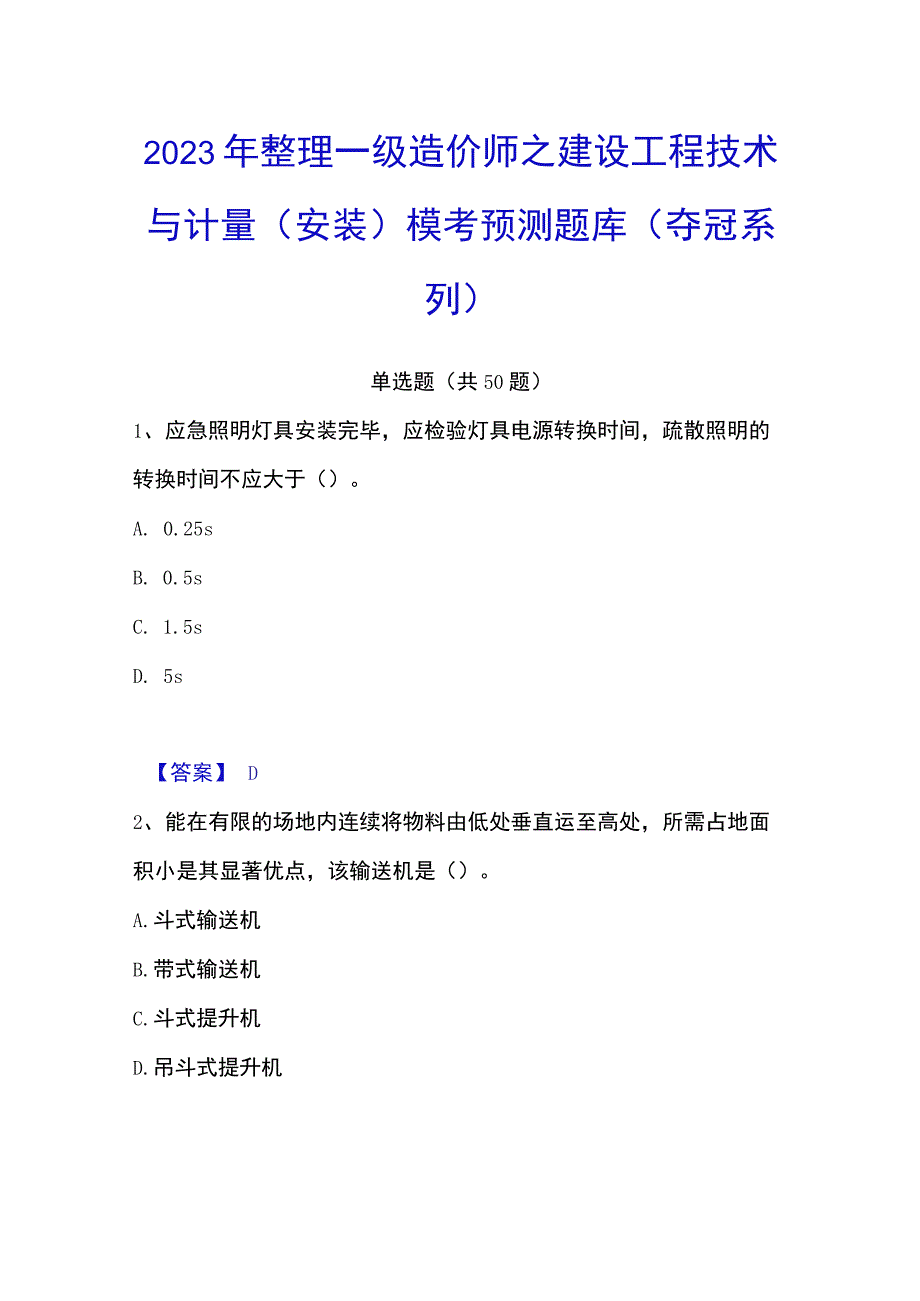 2023年整理一级造价师之建设工程技术与计量（安装）模考预测题库（夺冠系列）

单选题（共50题）

1、应急照明灯具安装完毕，应检验灯具电源转换时间，疏散照明的转换时间不应大于（）。

A. 0.25s

B. 0.5s

C. 1.5s

D. 5s

【答案】 D

2、能在有限的场地内连续将物料由低处垂直运至高处，所需占地面积小是其显著优点，该输送机是（）。

A.斗式输送机

B.带式输送机

C.斗式提升机

D.吊斗式提升机